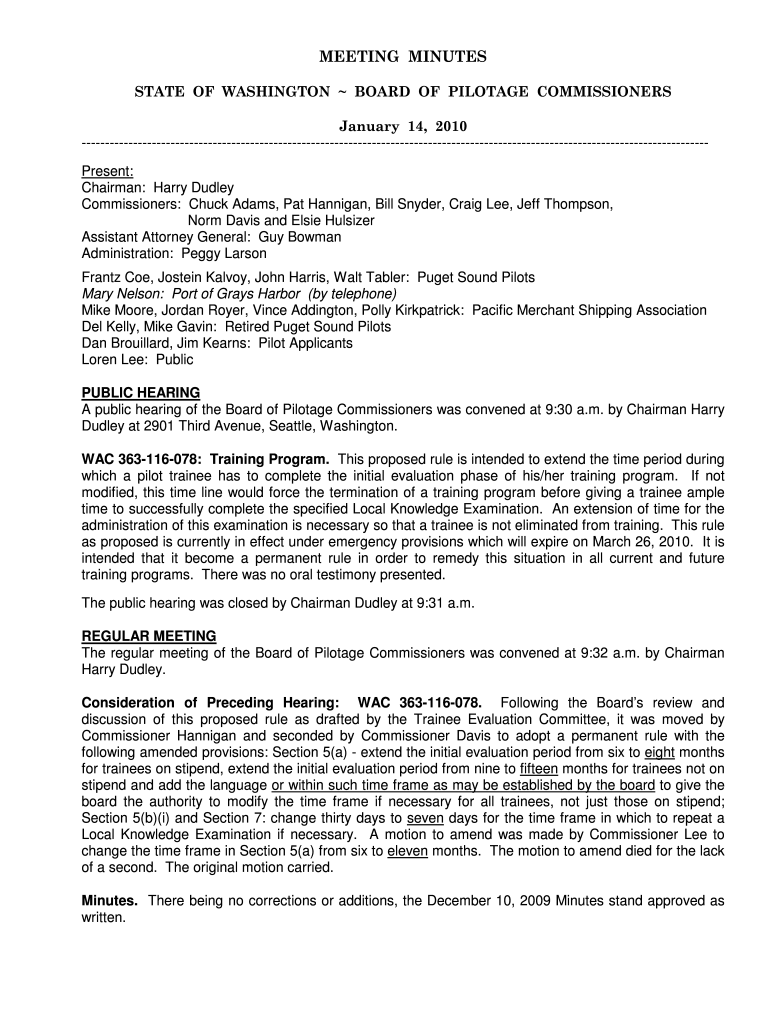 MEETING MINUTES

STATE OF WASHINGTON ~ BOARD OF PILOTAGE COMMISSIONERS

January 14, 2010

Present:
Chairman: Harry Dudley
Commissioners: Chuck Adams, Pat Hannigan, Bill Snyder, Craig Lee, Jeff Thompson, Norm Davis and Elsie Hulsizer
Assistant Attorney General: Guy Bowman
Administration: Peggy Larson

Frantz Coe, Jostein Kalvoy, John Harris, Walt Tabler: Puget Sound Pilots
Mary Nelson: Port of Grays Harbor (by telephone)
Mike Moore, Jordan Royer, Vince Addington, Polly Kirkpatrick: Pacific Merchant Shipping Association
Del Kelly, Mike Gavin: Retired Puget Sound Pilots
Dan Brouillard, Jim Kearns: Pilot Applicants
Loren Lee: Public

PUBLIC HEARING
A public hearing of the Board of Pilotage Commissioners was convened at 9:30 a.m. by Chairman Harry Dudley at 2901 Third Avenue, Seattle, Washington.

WAC 363-116-078: Training Program. This proposed rule is intended to extend the time period during which a pilot trainee has to complete the initial evaluation phase of his/her training program. If not modified, this time line would force the termination of a training program before giving a trainee ample time to successfully complete the specified Local Knowledge Examination. An extension of time for the administration of this examination is necessary so that a trainee is not eliminated from training. This rule as proposed is currently in effect under emergency provisions which will expire on March 26, 2010. It is intended that it become a permanent rule in order to remedy this situation in all current and future training programs. There was no oral testimony presented.

The public hearing was closed by Chairman Dudley at 9:31 a.m.

REGULAR MEETING
The regular meeting of the Board of Pilotage Commissioners was convened at 9:32 a.m. by Chairman Harry Dudley.

Consideration of Preceding Hearing: WAC 363-116-078. Following the Board's review and discussion of this proposed rule as drafted by the Trainee Evaluation Committee, it was moved by Commissioner Hannigan and seconded by Commissioner Davis to adopt a permanent rule with the following amended provisions: Section 5(a) - extend the initial evaluation period from six to eight months for trainees on stipend, extend the initial evaluation period from nine to fifteen months for trainees not on stipend and add the language or within such time frame as may be established by the board to give the board the authority to modify the time frame if necessary for all trainees, not just those on stipend; Section 5(b)(i) and Section 7: change thirty days to seven days for the time frame in which to repeat a Local Knowledge Examination if necessary. A motion to amend was made by Commissioner Lee to change the time frame in Section 5(a) from six to eleven months. The motion to amend died for the lack of a second. The original motion carried.

Minutes. There being no corrections or additions, the December 10, 2009 Minutes stand approved as written.